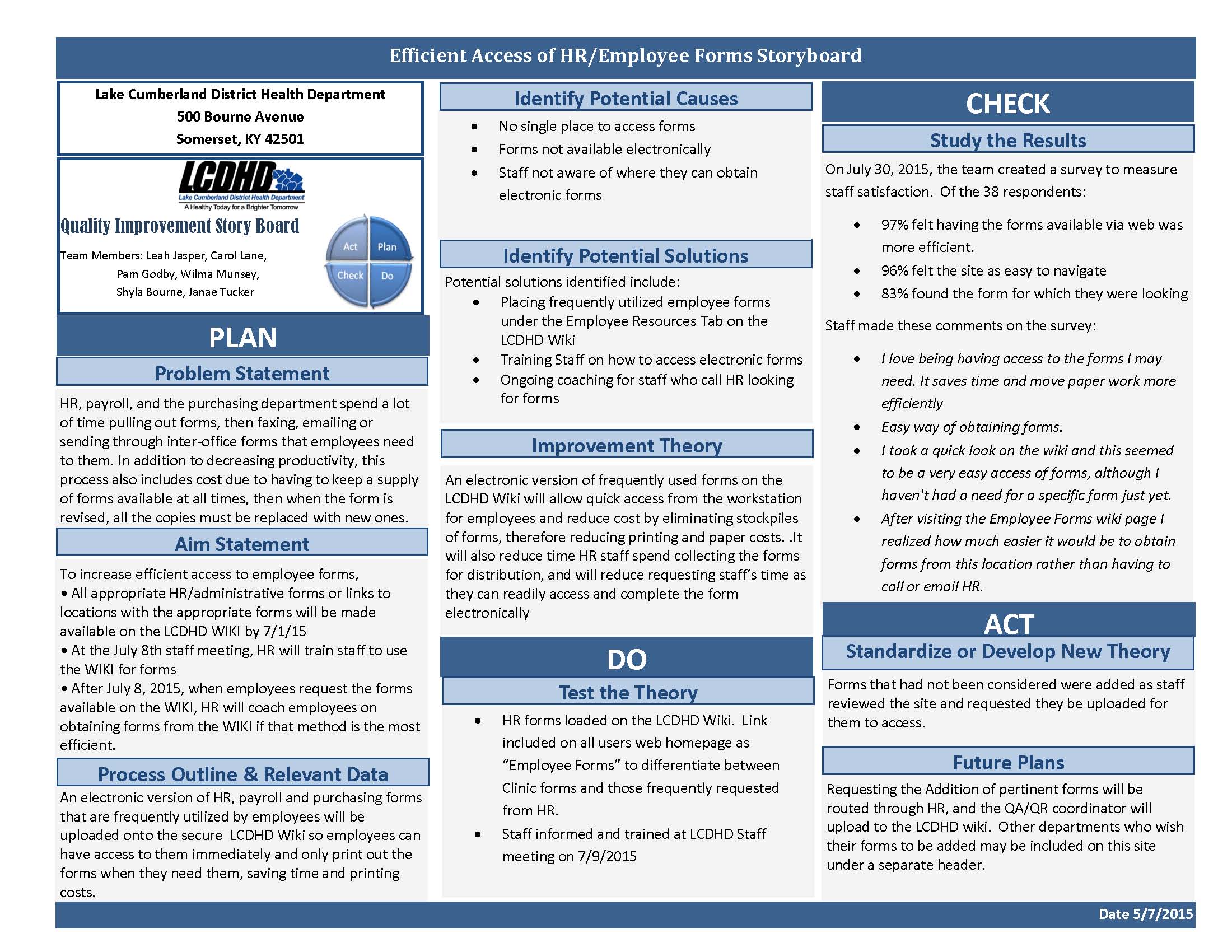 Efficient Access of HR/Employee Forms Storyboard

Lake Cumberland District Health Department
500 Bourne Avenue
Somerset, KY 42501

LCDHD
Lake Cumberland District Health Department
A Healthy Today for a Brighter Tomorrow

Quality Improvement Story Board

Team Members: Leah Jasper, Carol Lane, Pam Godby, Wilma Munsey, Shyla Bourne, Janae Tucker

Act Plan Check Do

PLAN

Problem Statement

HR, payroll, and the purchasing department spend a lot of time pulling out forms, then faxing, emailing or sending through inter-office forms that employees need to them. In addition to decreasing productivity, this process also includes cost due to having to keep a supply of forms available at all times, then when the form is revised, all the copies must be replaced with new ones.

Aim Statement

To increase efficient access to employee forms,
• All appropriate HR/administrative forms or links to locations with the appropriate forms will be made available on the LCDHD WIKI by 7/1/15
• At the July 8th staff meeting, HR will train staff to use the WIKI for forms
• After July 8, 2015, when employees request the forms available on the WIKI, HR will coach employees on obtaining forms from the WIKI if that method is the most efficient.

Process Outline & Relevant Data

An electronic version of HR, payroll and purchasing forms that are frequently utilized by employees will be uploaded onto the secure LCDHD Wiki so employees can have access to them immediately and only print out the forms when they need them, saving time and printing costs.

Identify Potential Causes

• No single place to access forms
• Forms not available electronically
• Staff not aware of where they can obtain electronic forms

Identify Potential Solutions

Potential solutions identified include:
• Placing frequently utilized employee forms under the Employee Resources Tab on the LCDHD Wiki
• Training Staff on how to access electronic forms
• Ongoing coaching for staff who call HR looking for forms

Improvement Theory

An electronic version of frequently used forms on the LCDHD Wiki will allow quick access from the workstation for employees and reduce cost by eliminating stockpiles of forms, therefore reducing printing and paper costs. .It will also reduce time HR staff spend collecting the forms for distribution, and will reduce requesting staff's time as they can readily access and complete the form electronically

DO

Test the Theory

• HR forms loaded on the LCDHD Wiki. Link included on all users web homepage as "Employee Forms" to differentiate between Clinic forms and those frequently requested from HR.
• Staff informed and trained at LCDHD Staff meeting on 7/9/2015

CHECK

Study the Results

On July 30, 2015, the team created a survey to measure staff satisfaction. Of the 38 respondents:

• 97% felt having the forms available via web was more efficient.
• 96% felt the site as easy to navigate
• 83% found the form for which they were looking

Staff made these comments on the survey:

• I love being having access to the forms I may need. It saves time and move paper work more efficiently
• Easy way of obtaining forms.
• I took a quick look on the wiki and this seemed to be a very easy access of forms, although I haven't had a need for a specific form just yet.
• After visiting the Employee Forms wiki page I realized how much easier it would be to obtain forms from this location rather than having to call or email HR.

ACT

Standardize or Develop New Theory

Forms that had not been considered were added as staff reviewed the site and requested they be uploaded for them to access.

Future Plans

Requesting the Addition of pertinent forms will be routed through HR, and the QA/QR coordinator will upload to the LCDHD wiki. Other departments who wish their forms to be added may be included on this site under a separate header.

Date 5/7/2015